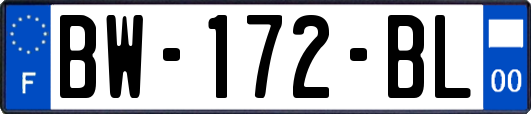 F

BW-172-BL

00